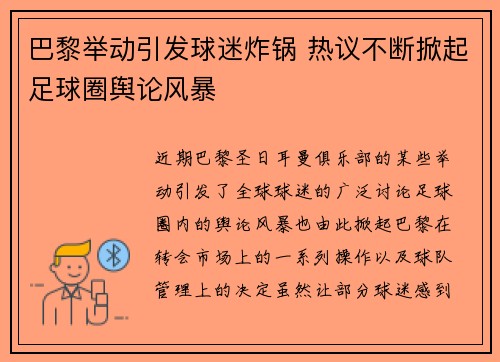 巴黎举动引发球迷炸锅 热议不断掀起足球圈舆论风暴

近期巴黎圣日耳曼俱乐部的某些举动引发了全球球迷的广泛讨论足球圈内的舆论风暴也由此掀起巴黎在转会市场上的一系列操作以及球队管理上的决定虽然让部分球迷感到